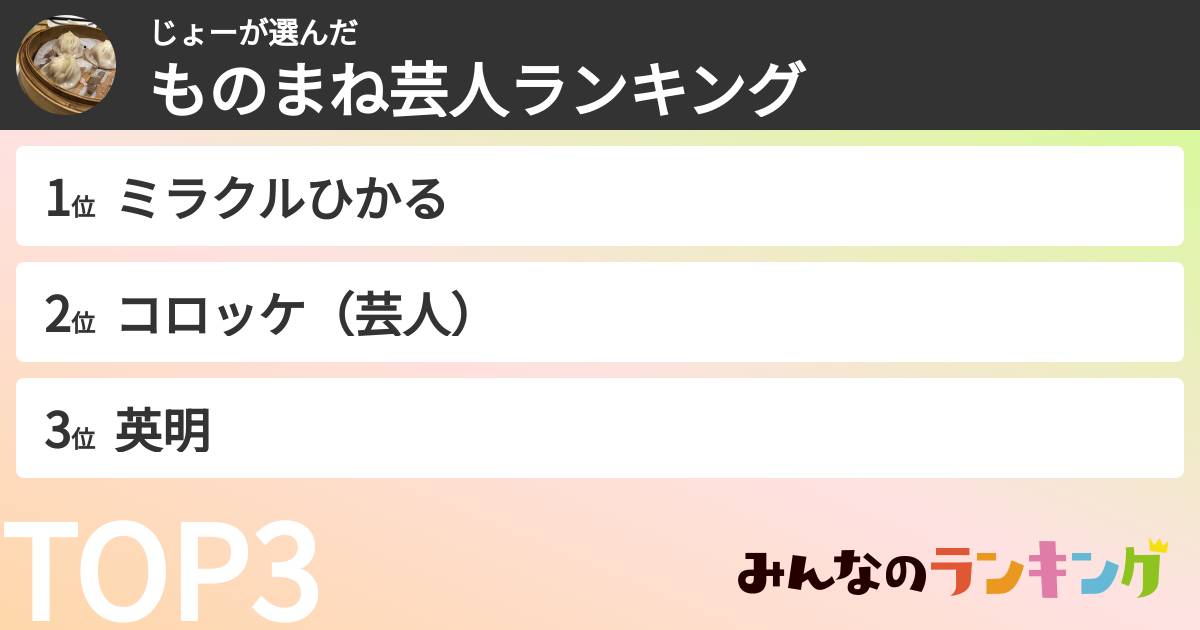 じょーが選んだ
ものまね芸人ランキング

1位 ミラクルひかる

2位 コロッケ（芸人）

3位 英明

TOP3

みんなのランキング